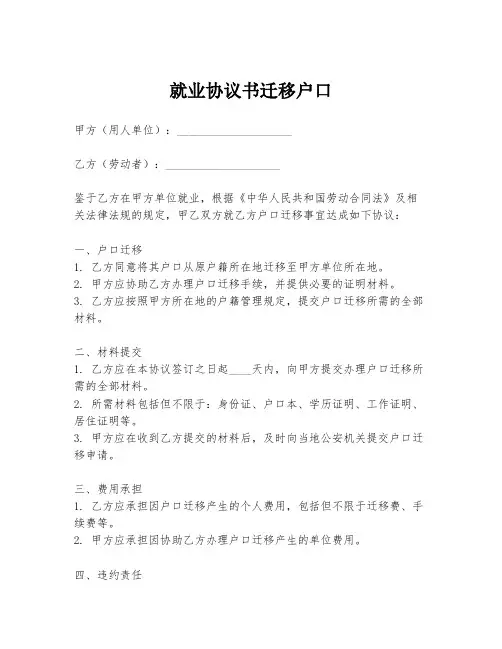 就业协议书迁移户口

甲方（用人单位）：____________________

乙方（劳动者）：____________________

鉴于乙方在甲方单位就业，根据《中华人民共和国劳动合同法》及相关法律法规的规定，甲乙双方就乙方户口迁移事宜达成如下协议：

一、户口迁移
1. 乙方同意将其户口从原户籍所在地迁移至甲方单位所在地。
2. 甲方应协助乙方办理户口迁移手续，并提供必要的证明材料。
3. 乙方应按照甲方所在地的户籍管理规定，提交户口迁移所需的全部材料。

二、材料提交
1. 乙方应在本协议签订之日起____天内，向甲方提交办理户口迁移所需的全部材料。
2. 所需材料包括但不限于：身份证、户口本、学历证明、工作证明、居住证明等。
3. 甲方应在收到乙方提交的材料后，及时向当地公安机关提交户口迁移申请。

三、费用承担
1. 乙方应承担因户口迁移产生的个人费用，包括但不限于迁移费、手续费等。
2. 甲方应承担因协助乙方办理户口迁移产生的单位费用。

四、违约责任